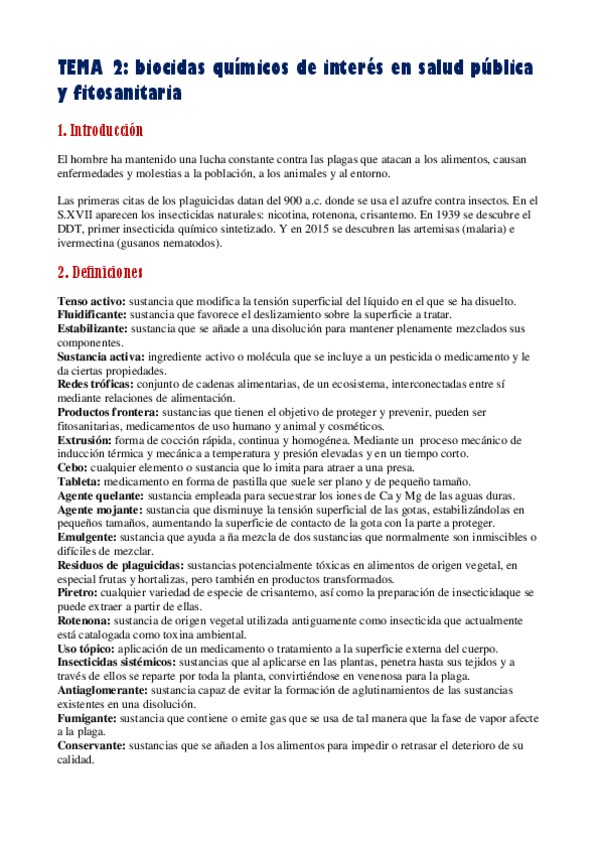 TEMA 2: biocidas químicos de interés en salud pública y fitosanitaria

1. Introducción

El hombre ha mantenido una lucha constante contra las plagas que atacan a los alimentos, causan enfermedades y molestias a la población, a los animales y al entorno.

Las primeras citas de los plaguicidas datan del 900 a.c. donde se usa el azufre contra insectos. En el S.XVII aparecen los insecticidas naturales: nicotina, rotenona, crisantemo. En 1939 se descubre el DDT, primer insecticida químico sintetizado. Y en 2015 se descubren las artemisas (malaria) e ivermectina (gusanos nematodos).

2. Definiciones

Tenso activo: sustancia que modifica la tensión superficial del líquido en el que se ha disuelto.
Fluidificante: sustancia que favorece el deslizamiento sobre la superficie a tratar.
Estabilizante: sustancia que se añade a una disolución para mantener plenamente mezclados sus componentes.
Sustancia activa: ingrediente activo o molécula que se incluye a un pesticida o medicamento y le da ciertas propiedades.
Redes tróficas: conjunto de cadenas alimentarias, de un ecosistema, interconectadas entre sí mediante relaciones de alimentación.
Productos frontera: sustancias que tienen el objetivo de proteger y prevenir, pueden ser fitosanitarias, medicamentos de uso humano y animal y cosméticos.
Extrusión: forma de cocción rápida, continua y homogénea. Mediante un proceso mecánico de inducción térmica y mecánica a temperatura y presión elevadas y en un tiempo corto.
Cebo: cualquier elemento o sustancia que lo imita para atraer a una presa.
Tableta: medicamento en forma de pastilla que suele ser plano y de pequeño tamaño.
Agente quelante: sustancia empleada para secuestrar los iones de Ca y Mg de las aguas duras.
Agente mojante: sustancia que disminuye la tensión superficial de las gotas, estabilizándolas en pequeños tamaños, aumentando la superficie de contacto de la gota con la parte a proteger.
Emulgente: sustancia que ayuda a ña mezcla de dos sustancias que normalmente son inmiscibles o difíciles de mezclar.
Residuos de plaguicidas: sustancias potencialmente tóxicas en alimentos de origen vegetal, en especial frutas y hortalizas, pero también en productos transformados.
Piretro: cualquier variedad de especie de crisantemo, así como la preparación de insecticidaque se puede extraer a partir de ellas.
Rotenona: sustancia de origen vegetal utilizada antiguamente como insecticida que actualmente está catalogada como toxina ambiental.
Uso tópico: aplicación de un medicamento o tratamiento a la superficie externa del cuerpo.
Insecticidas sistémicos: sustancias que al aplicarse en las plantas, penetra hasta sus tejidos y a través de ellos se reparte por toda la planta, convirtiéndose en venenosa para la plaga.
Antiaglomerante: sustancia capaz de evitar la formación de aglutinamientos de las sustancias existentes en una disolución.
Fumigante: sustancia que contiene o emite gas que se usa de tal manera que la fase de vapor afecte a la plaga.
Conservante: sustancias que se añaden a los alimentos para impedir o retrasar el deterioro de su calidad.